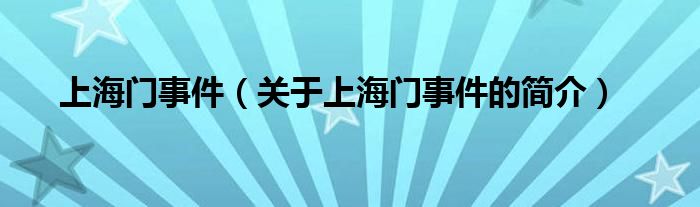 上海门事件（关于上海门事件的简介）